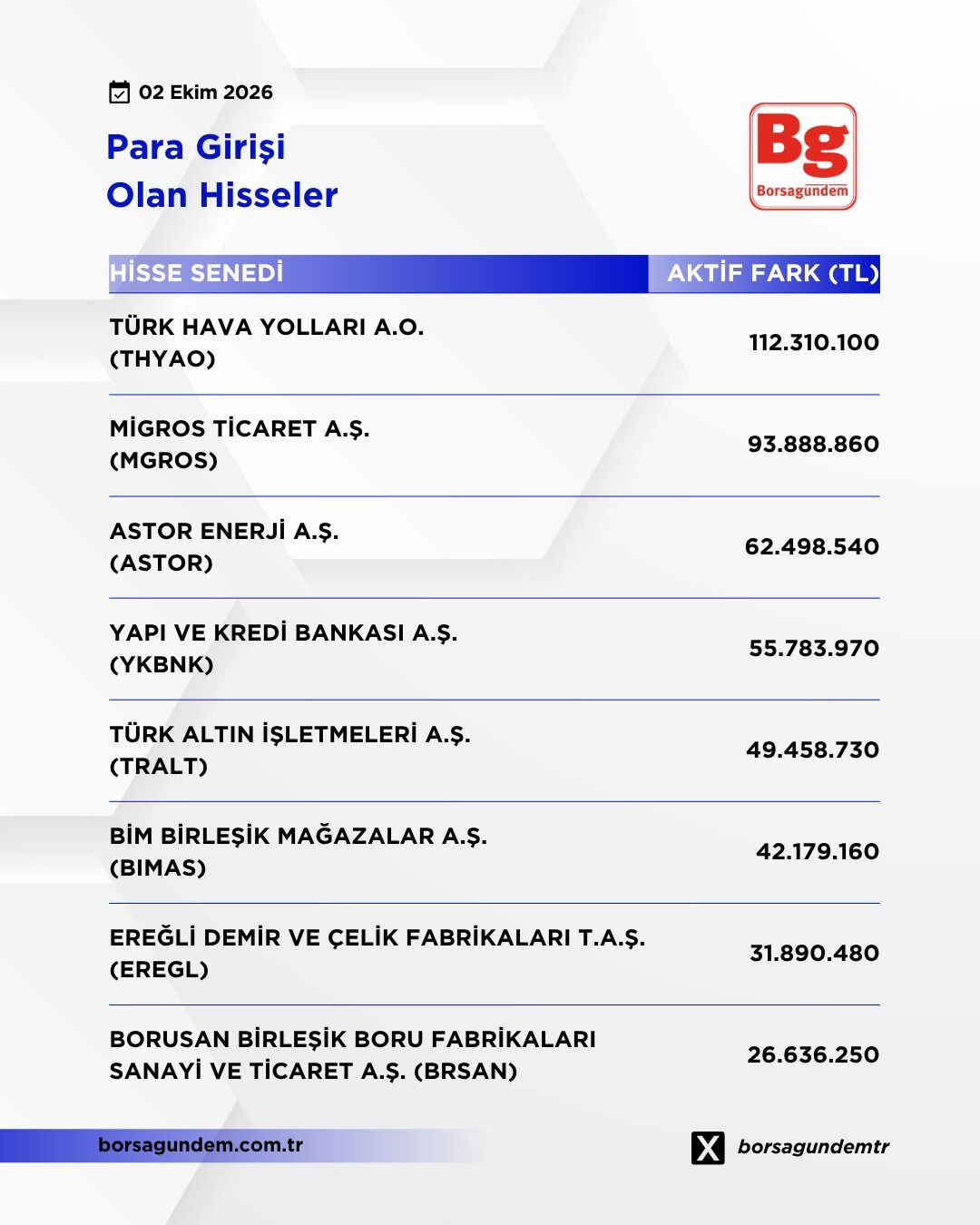 02 Ekim 2026

Para Girişi
Olan Hisseler

Bg
Borsagündem

| HİSSE SENEDİ | AKTİF FARK (TL) |
|---|---|
| TÜRK HAVA YOLLARI A.O. (THYAO) | 112.310.100 |
| MİGROS TİCARET A.Ş. (MGROS) | 93.888.860 |
| ASTOR ENERJİ A.Ş. (ASTOR) | 62.498.540 |
| YAPI VE KREDİ BANKASI A.Ş. (YKBNK) | 55.783.970 |
| TÜRK ALTIN İŞLETMELERİ A.Ş. (TRALT) | 49.458.730 |
| BİM BİRLEŞİK MAĞAZALAR A.Ş. (BIMAS) | 42.179.160 |
| EREĞLİ DEMİR VE ÇELİK FABRİKALARI T.A.Ş. (EREGL) | 31.890.480 |
| BORUSAN BİRLEŞİK BORU FABRİKALARI SANAYİ VE TİCARET A.Ş. (BRSAN) | 26.636.250 |

borsagundem.com.tr

borsagundemtr